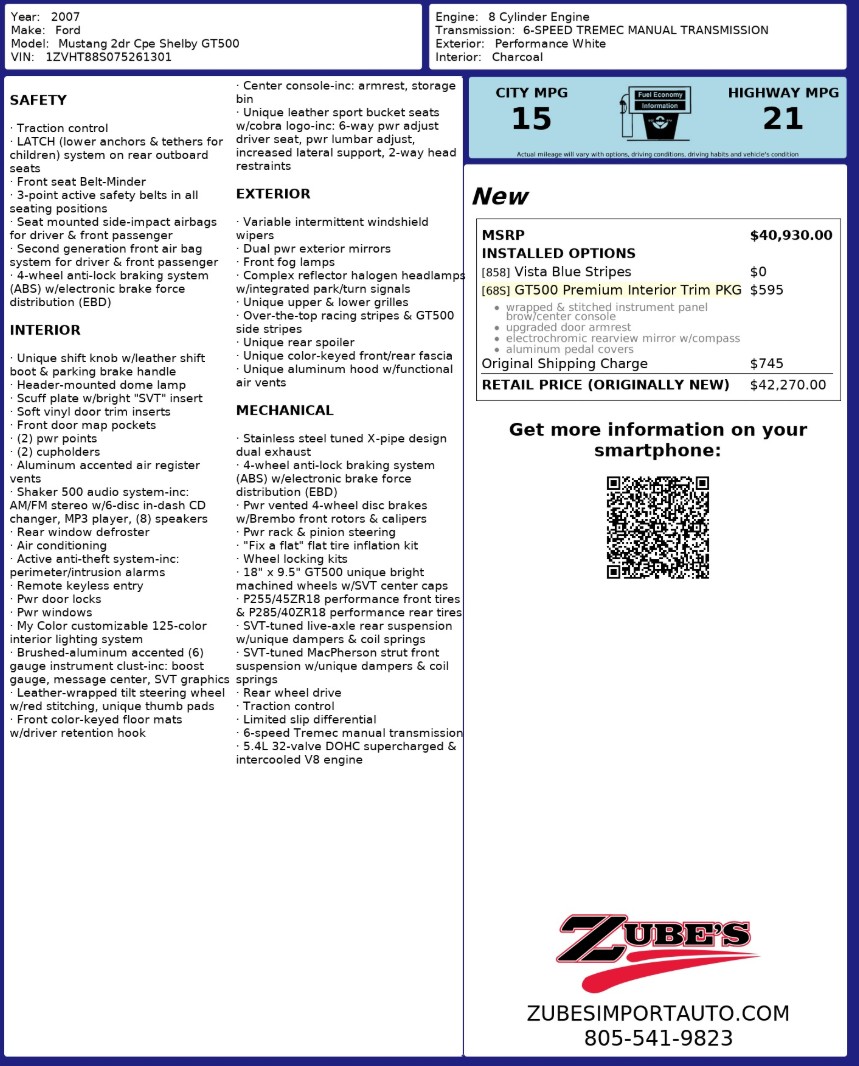 Year: 2007
Make: Ford
Model: Mustang 2dr Cpe Shelby GT500
VIN: 1ZVHT88S075261301

Engine: 8 Cylinder Engine
Transmission: 6-SPEED TREMEC MANUAL TRANSMISSION
Exterior: Performance White
Interior: Charcoal

SAFETY

· Traction control
· LATCH (lower anchors & tethers for children) system on rear outboard seats
· Front seat Belt-Minder
· 3-point active safety belts in all seating positions
· Seat mounted side-impact airbags for driver & front passenger
· Second generation front air bag system for driver & front passenger
· 4-wheel anti-lock braking system (ABS) w/electronic brake force distribution (EBD)

INTERIOR

· Unique shift knob w/leather shift boot & parking brake handle
· Header-mounted dome lamp
· Scuff plate w/bright "SVT" insert
· Soft vinyl door trim inserts
· Front door map pockets
· (2) pwr points
· (2) cupholders
· Aluminum accented air register vents
· Shaker 500 audio system-inc: AM/FM stereo w/6-disc in-dash CD changer, MP3 player, (8) speakers
· Rear window defroster
· Air conditioning
· Active anti-theft system-inc: perimeter/intrusion alarms
· Remote keyless entry
· Pwr door locks
· Pwr windows
· My Color customizable 125-color interior lighting system
· Brushed-aluminum accented (6) gauge instrument clust-inc: boost gauge, message center, SVT graphics
· Leather-wrapped tilt steering wheel w/red stitching, unique thumb pads
· Front color-keyed floor mats w/driver retention hook
· Center console-inc: armrest, storage bin
· Unique leather sport bucket seats w/cobra logo-inc: 6-way pwr adjust driver seat, pwr lumbar adjust, increased lateral support, 2-way head restraints

EXTERIOR

· Variable intermittent windshield wipers
· Dual pwr exterior mirrors
· Front fog lamps
· Complex reflector halogen headlamps w/integrated park/turn signals
· Unique upper & lower grilles
· Over-the-top racing stripes & GT500 side stripes
· Unique rear spoiler
· Unique color-keyed front/rear fascia
· Unique aluminum hood w/functional air vents

MECHANICAL

· Stainless steel tuned X-pipe design dual exhaust
· 4-wheel anti-lock braking system (ABS) w/electronic brake force distribution (EBD)
· Pwr vented 4-wheel disc brakes w/Brembo front rotors & calipers
· Pwr rack & pinion steering
· "Fix a flat" flat tire inflation kit
· Wheel locking kits
· 18" x 9.5" GT500 unique bright machined wheels w/SVT center caps
· P255/45ZR18 performance front tires & P285/40ZR18 performance rear tires
· SVT-tuned live-axle rear suspension w/unique dampers & coil springs
· SVT-tuned MacPherson strut front suspension w/unique dampers & coil springs
· Rear wheel drive
· Traction control
· Limited slip differential
· 6-speed Tremec manual transmission
· 5.4L 32-valve DOHC supercharged & intercooled V8 engine

CITY MPG
15
Fuel Economy Information
HIGHWAY MPG
21
Actual mileage will vary with options, driving conditions, driving habits and vehicle's condition

New

| MSRP | $40,930.00 |
|---|---|
| INSTALLED OPTIONS | |
| [858] Vista Blue Stripes | $0 |
| [68S] GT500 Premium Interior Trim PKG | $595 |
| • wrapped & stitched instrument panel brow/center console • upgraded door armrest • electrochromic rearview mirror w/compass • aluminum pedal covers | |
| Original Shipping Charge | $745 |
| RETAIL PRICE (ORIGINALLY NEW) | $42,270.00 |

Get more information on your smartphone:

ZUBE'S
ZUBESIMPORTAUTO.COM
805-541-9823